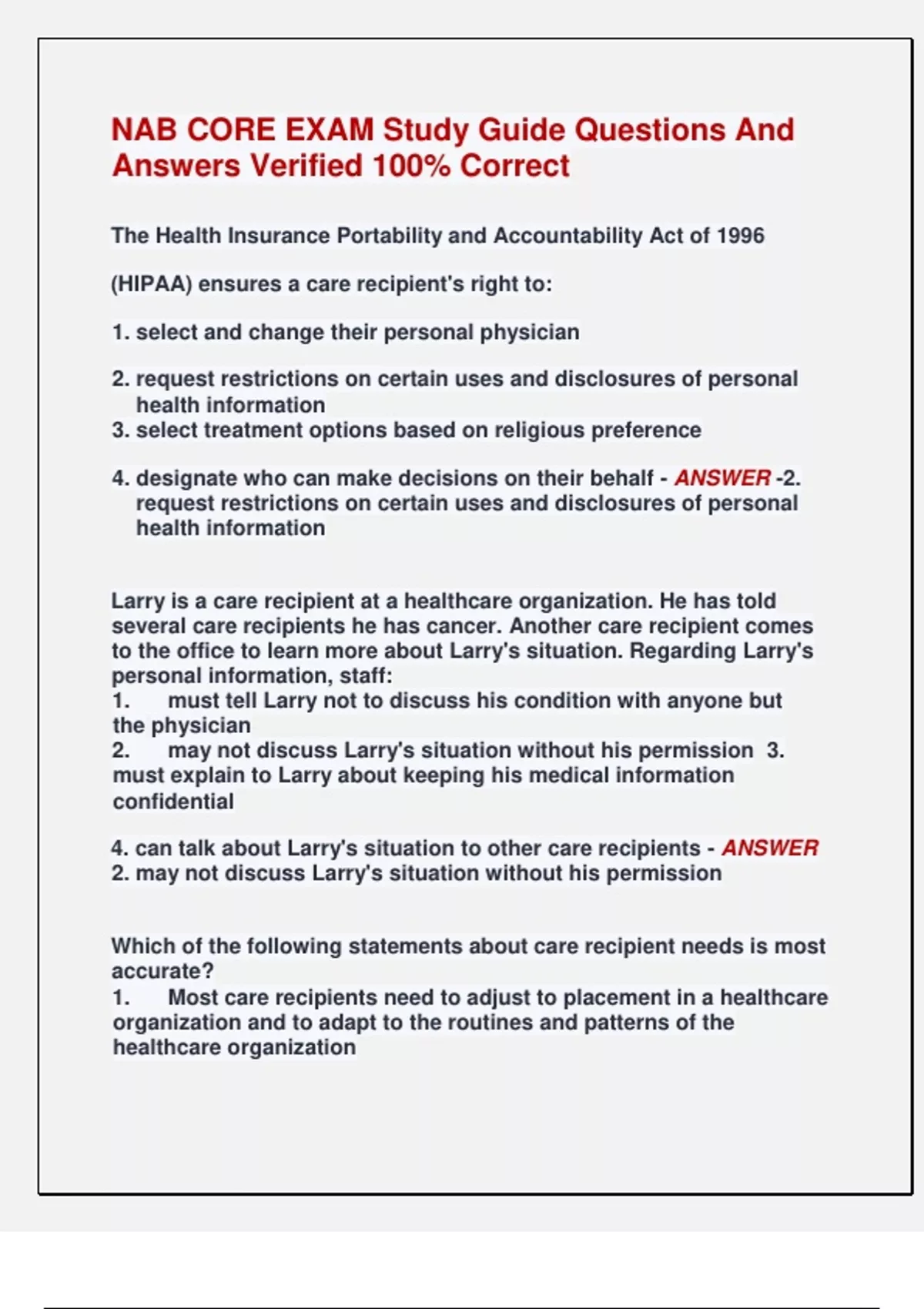 NAB CORE EXAM Study Guide Questions And Answers Verified 100% Correct

The Health Insurance Portability and Accountability Act of 1996

(HIPAA) ensures a care recipient's right to:

1. select and change their personal physician

2. request restrictions on certain uses and disclosures of personal health information
3. select treatment options based on religious preference

4. designate who can make decisions on their behalf - ANSWER -2. request restrictions on certain uses and disclosures of personal health information

Larry is a care recipient at a healthcare organization. He has told several care recipients he has cancer. Another care recipient comes to the office to learn more about Larry's situation. Regarding Larry's personal information, staff:
1. must tell Larry not to discuss his condition with anyone but the physician
2. may not discuss Larry's situation without his permission 3. must explain to Larry about keeping his medical information confidential

4. can talk about Larry's situation to other care recipients - ANSWER 2. may not discuss Larry's situation without his permission

Which of the following statements about care recipient needs is most accurate?
1. Most care recipients need to adjust to placement in a healthcare organization and to adapt to the routines and patterns of the healthcare organization